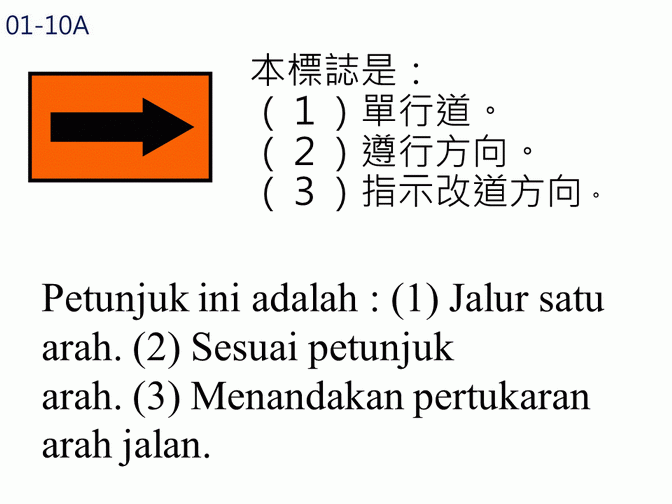 01-10A

本標誌是：
（1）單行道。
（2）遵行方向。
（3）指示改道方向。

Petunjuk ini adalah : (1) Jalur satu arah. (2) Sesuai petunjuk arah. (3) Menandakan pertukaran arah jalan.